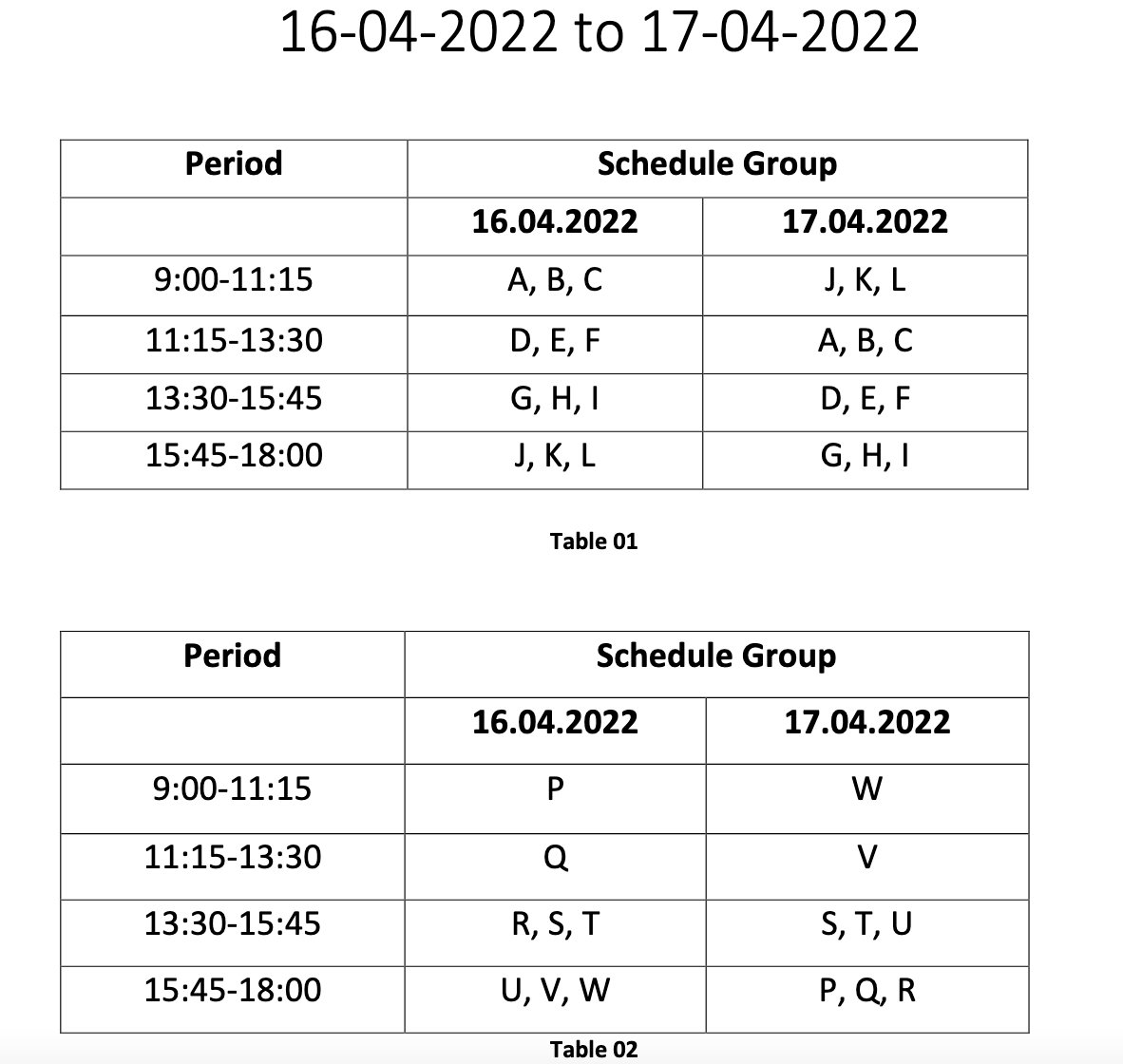 16-04-2022 to 17-04-2022

| Period | Schedule Group | |
|---|---|---|
| | 16.04.2022 | 17.04.2022 |
| 9:00-11:15 | A, B, C | J, K, L |
| 11:15-13:30 | D, E, F | A, B, C |
| 13:30-15:45 | G, H, I | D, E, F |
| 15:45-18:00 | J, K, L | G, H, I |

Table 01

| Period | Schedule Group | |
|---|---|---|
| | 16.04.2022 | 17.04.2022 |
| 9:00-11:15 | P | W |
| 11:15-13:30 | Q | V |
| 13:30-15:45 | R, S, T | S, T, U |
| 15:45-18:00 | U, V, W | P, Q, R |

Table 02